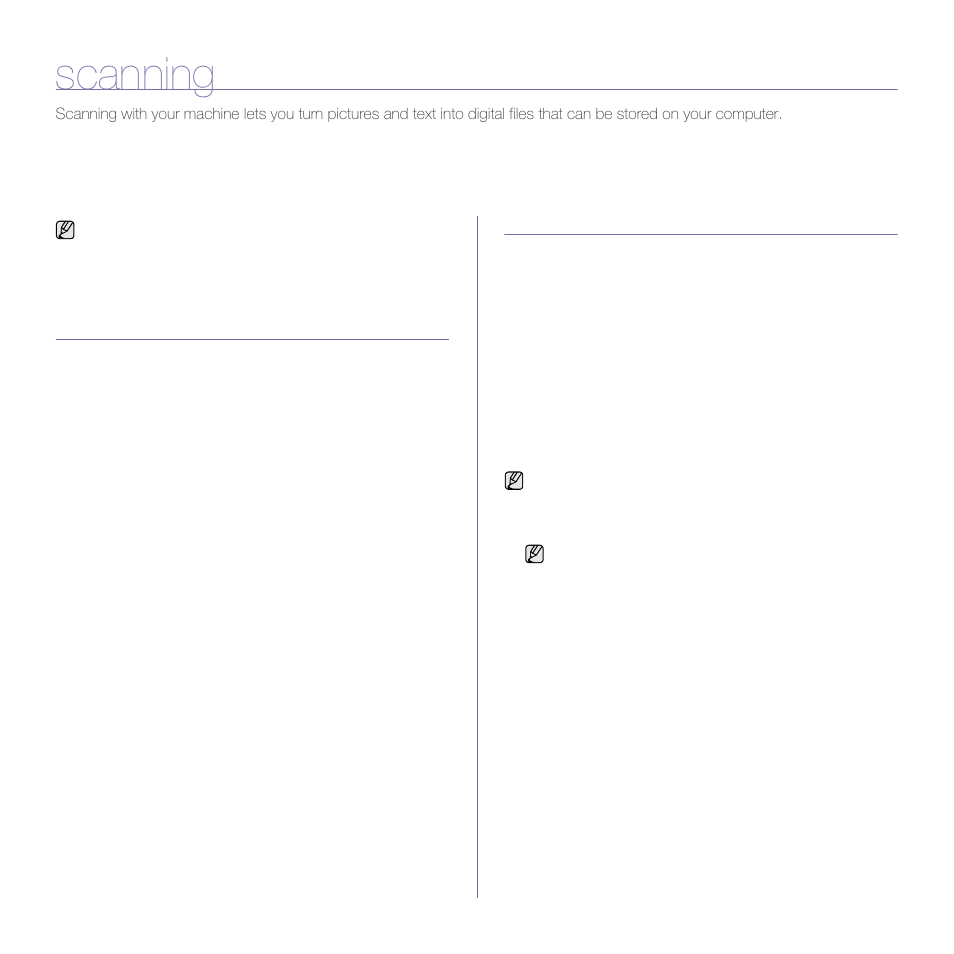 scanning

Scanning with your machine lets you turn pictures and text into digital files that can be stored on your computer.